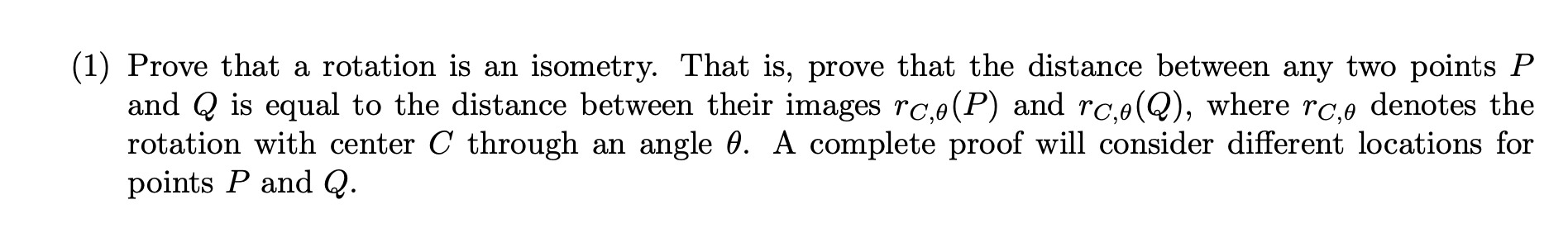 (1) Prove that a rotation is an isometry. That is, prove that the distance between any two points $P$ and $Q$ is equal to the distance between their images $r_{C,\theta}(P)$ and $r_{C,\theta}(Q)$, where $r_{C,\theta}$ denotes the rotation with center $C$ through an angle $\theta$. A complete proof will consider different locations for points $P$ and $Q$.